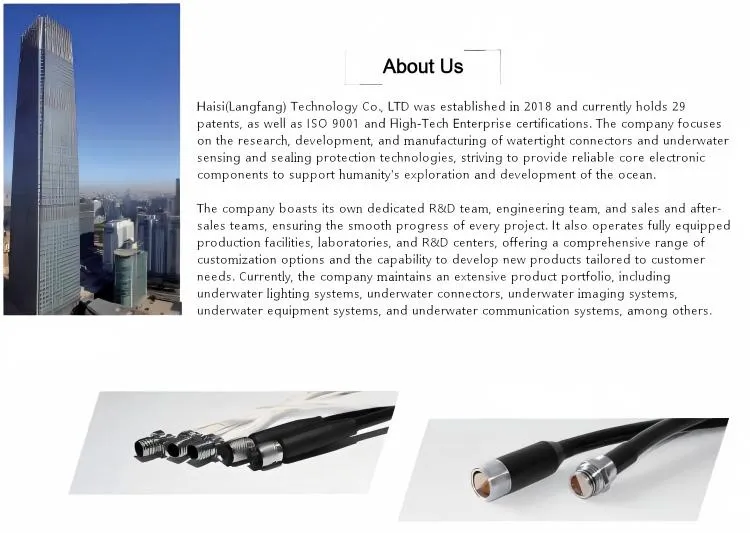 About Us

Haisi(Langfang) Technology Co., LTD was established in 2018 and currently holds 29 patents, as well as ISO 9001 and High-Tech Enterprise certifications. The company focuses on the research, development, and manufacturing of watertight connectors and underwater sensing and sealing protection technologies, striving to provide reliable core electronic components to support humanity's exploration and development of the ocean.

The company boasts its own dedicated R&D team, engineering team, and sales and after-sales teams, ensuring the smooth progress of every project. It also operates fully equipped production facilities, laboratories, and R&D centers, offering a comprehensive range of customization options and the capability to develop new products tailored to customer needs. Currently, the company maintains an extensive product portfolio, including underwater lighting systems, underwater connectors, underwater imaging systems, underwater equipment systems, and underwater communication systems, among others.